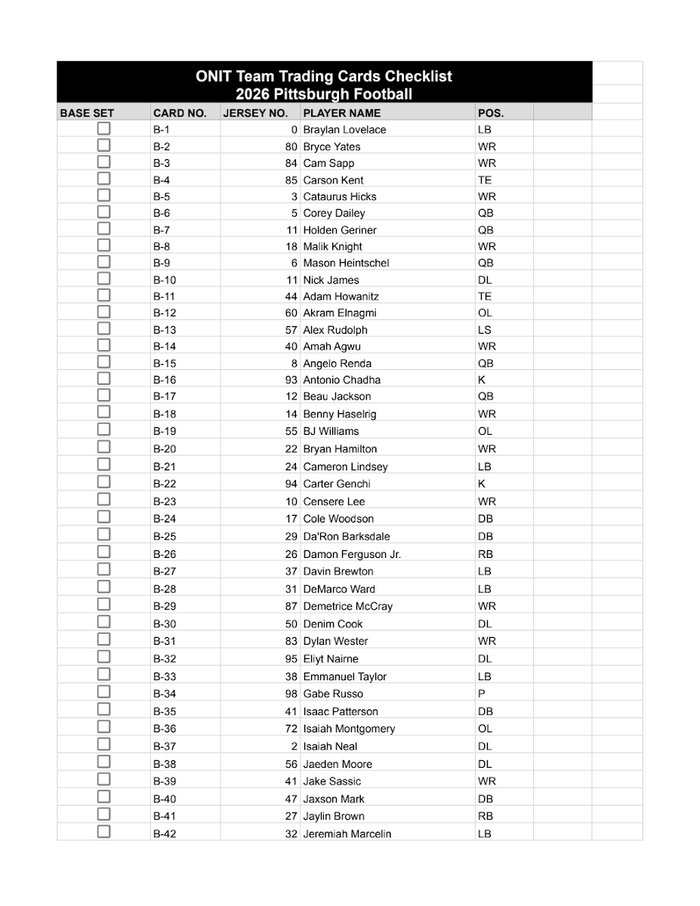 ONIT Team Trading Cards Checklist
2026 Pittsburgh Football

| BASE SET | CARD NO. | JERSEY NO. | PLAYER NAME | POS. |
|---|---|---|---|---|
| ☐ | B-1 | 0 | Braylan Lovelace | LB |
| ☐ | B-2 | 80 | Bryce Yates | WR |
| ☐ | B-3 | 84 | Cam Sapp | WR |
| ☐ | B-4 | 85 | Carson Kent | TE |
| ☐ | B-5 | 3 | Cataurus Hicks | WR |
| ☐ | B-6 | 5 | Corey Dailey | QB |
| ☐ | B-7 | 11 | Holden Geriner | QB |
| ☐ | B-8 | 18 | Malik Knight | WR |
| ☐ | B-9 | 6 | Mason Heintschel | QB |
| ☐ | B-10 | 11 | Nick James | DL |
| ☐ | B-11 | 44 | Adam Howanitz | TE |
| ☐ | B-12 | 60 | Akram Elnagmi | OL |
| ☐ | B-13 | 57 | Alex Rudolph | LS |
| ☐ | B-14 | 40 | Amah Agwu | WR |
| ☐ | B-15 | 8 | Angelo Renda | QB |
| ☐ | B-16 | 93 | Antonio Chadha | K |
| ☐ | B-17 | 12 | Beau Jackson | QB |
| ☐ | B-18 | 14 | Benny Haselrig | WR |
| ☐ | B-19 | 55 | BJ Williams | OL |
| ☐ | B-20 | 22 | Bryan Hamilton | WR |
| ☐ | B-21 | 24 | Cameron Lindsey | LB |
| ☐ | B-22 | 94 | Carter Genchi | K |
| ☐ | B-23 | 10 | Censere Lee | WR |
| ☐ | B-24 | 17 | Cole Woodson | DB |
| ☐ | B-25 | 29 | Da'Ron Barksdale | DB |
| ☐ | B-26 | 26 | Damon Ferguson Jr. | RB |
| ☐ | B-27 | 37 | Davin Brewton | LB |
| ☐ | B-28 | 31 | DeMarco Ward | LB |
| ☐ | B-29 | 87 | Demetrice McCray | WR |
| ☐ | B-30 | 50 | Denim Cook | DL |
| ☐ | B-31 | 83 | Dylan Wester | WR |
| ☐ | B-32 | 95 | Eliyt Nairne | DL |
| ☐ | B-33 | 38 | Emmanuel Taylor | LB |
| ☐ | B-34 | 98 | Gabe Russo | P |
| ☐ | B-35 | 41 | Isaac Patterson | DB |
| ☐ | B-36 | 72 | Isaiah Montgomery | OL |
| ☐ | B-37 | 2 | Isaiah Neal | DL |
| ☐ | B-38 | 56 | Jaeden Moore | DL |
| ☐ | B-39 | 41 | Jake Sassic | WR |
| ☐ | B-40 | 47 | Jaxson Mark | DB |
| ☐ | B-41 | 27 | Jaylin Brown | RB |
| ☐ | B-42 | 32 | Jeremiah Marcelin | LB |